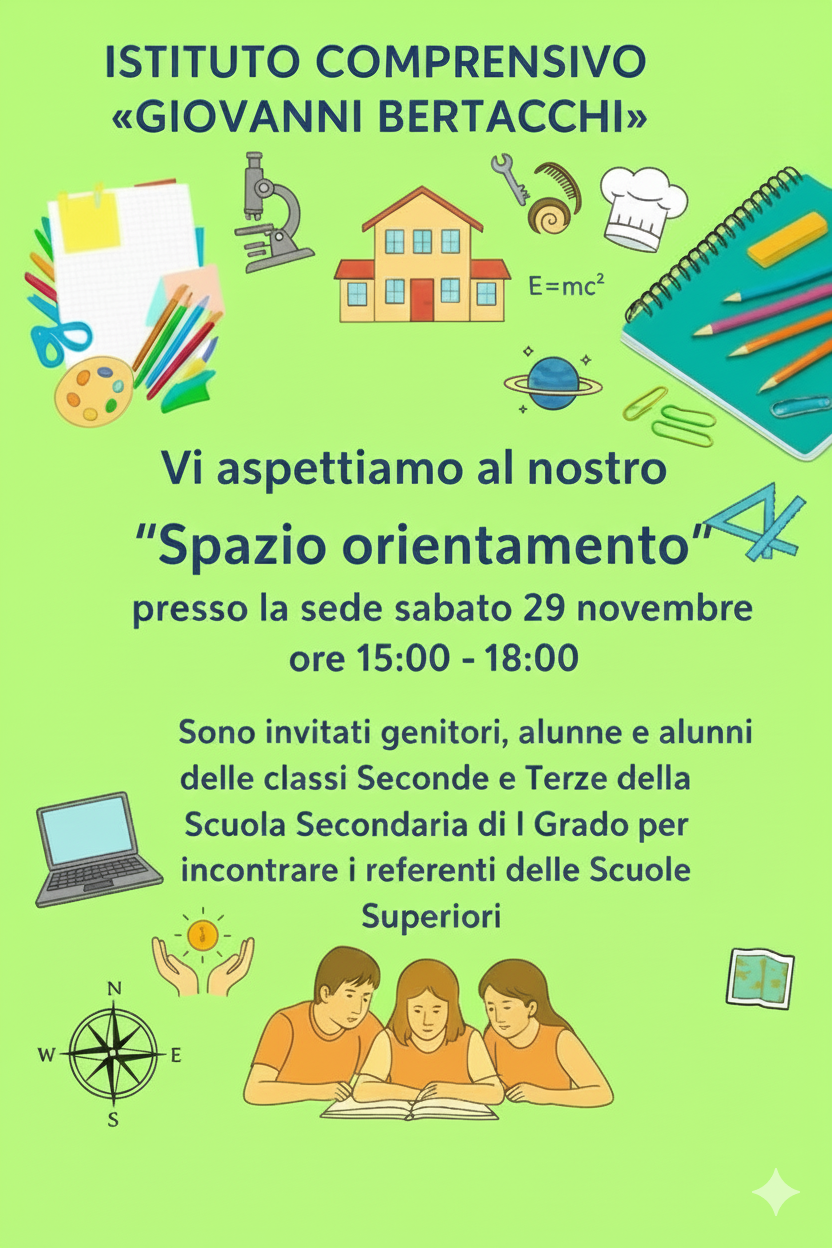 ISTITUTO COMPRENSIVO
«GIOVANNI BERTACCHI»

$E=mc^2$

Vi aspettiamo al nostro
"Spazio orientamento"
presso la sede sabato 29 novembre
ore 15:00 - 18:00

Sono invitati genitori, alunne e alunni delle classi Seconde e Terze della Scuola Secondaria di I Grado per incontrare i referenti delle Scuole Superiori

N
W
E
S